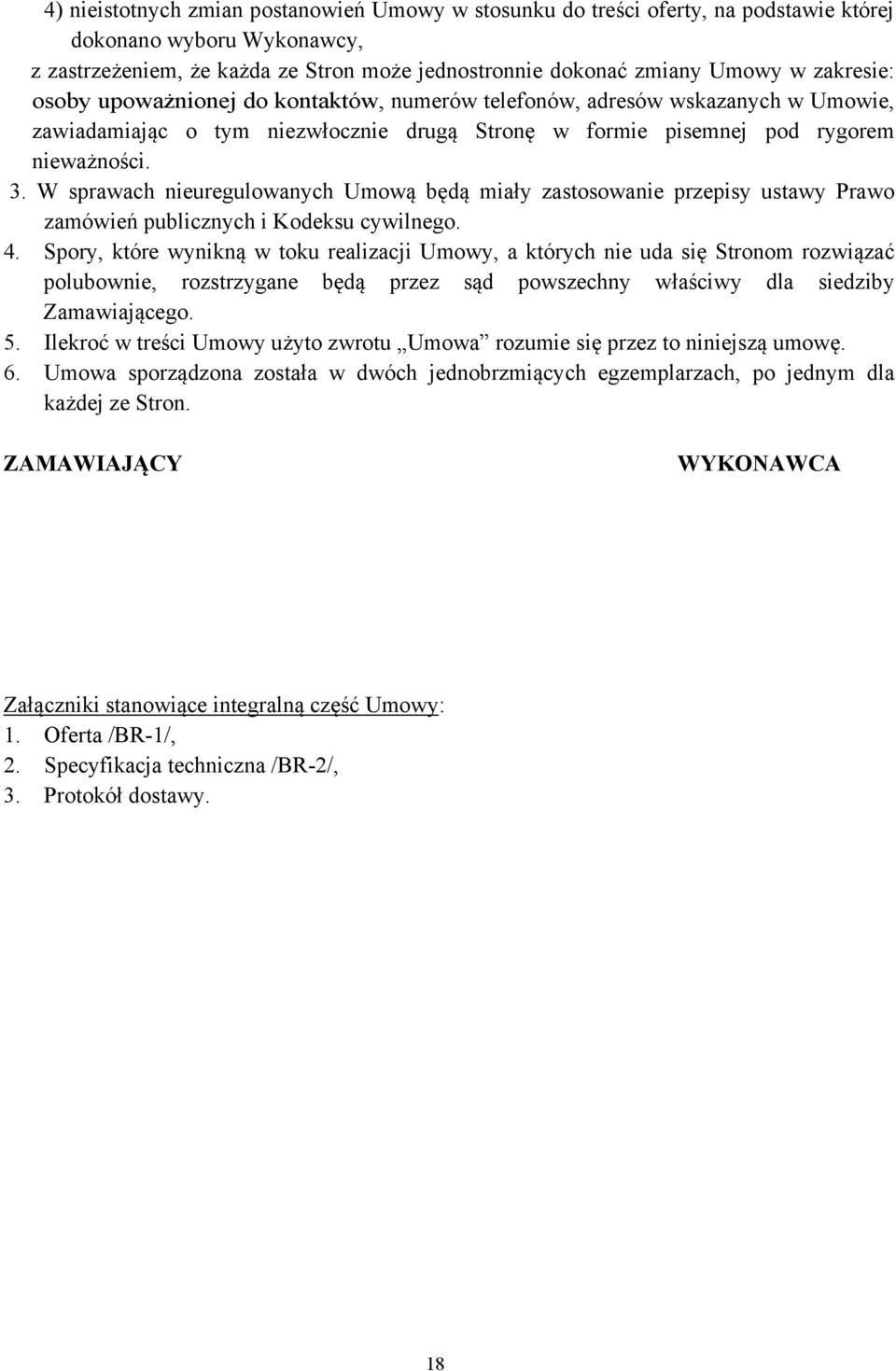 4) nieistotnych zmian postanowień Umowy w stosunku do treści oferty, na podstawie której dokonano wyboru Wykonawcy,
z zastrzeżeniem, że każda ze Stron może jednostronnie dokonać zmiany Umowy w zakresie: osoby upoważnionej do kontaktów, numerów telefonów, adresów wskazanych w Umowie, zawiadamiając o tym niezwłocznie drugą Stronę w formie pisemnej pod rygorem nieważności.

3. W sprawach nieuregulowanych Umową będą miały zastosowanie przepisy ustawy Prawo zamówień publicznych i Kodeksu cywilnego.

4. Spory, które wynikną w toku realizacji Umowy, a których nie uda się Stronom rozwiązać polubownie, rozstrzygane będą przez sąd powszechny właściwy dla siedziby Zamawiającego.

5. Ilekroć w treści Umowy użyto zwrotu „Umowa” rozumie się przez to niniejszą umowę.

6. Umowa sporządzona została w dwóch jednobrzmiących egzemplarzach, po jednym dla każdej ze Stron.

ZAMAWIAJĄCY

WYKONAWCA

Załączniki stanowiące integralną część Umowy:
1. Oferta /BR-1/,
2. Specyfikacja techniczna /BR-2/,
3. Protokół dostawy.

18